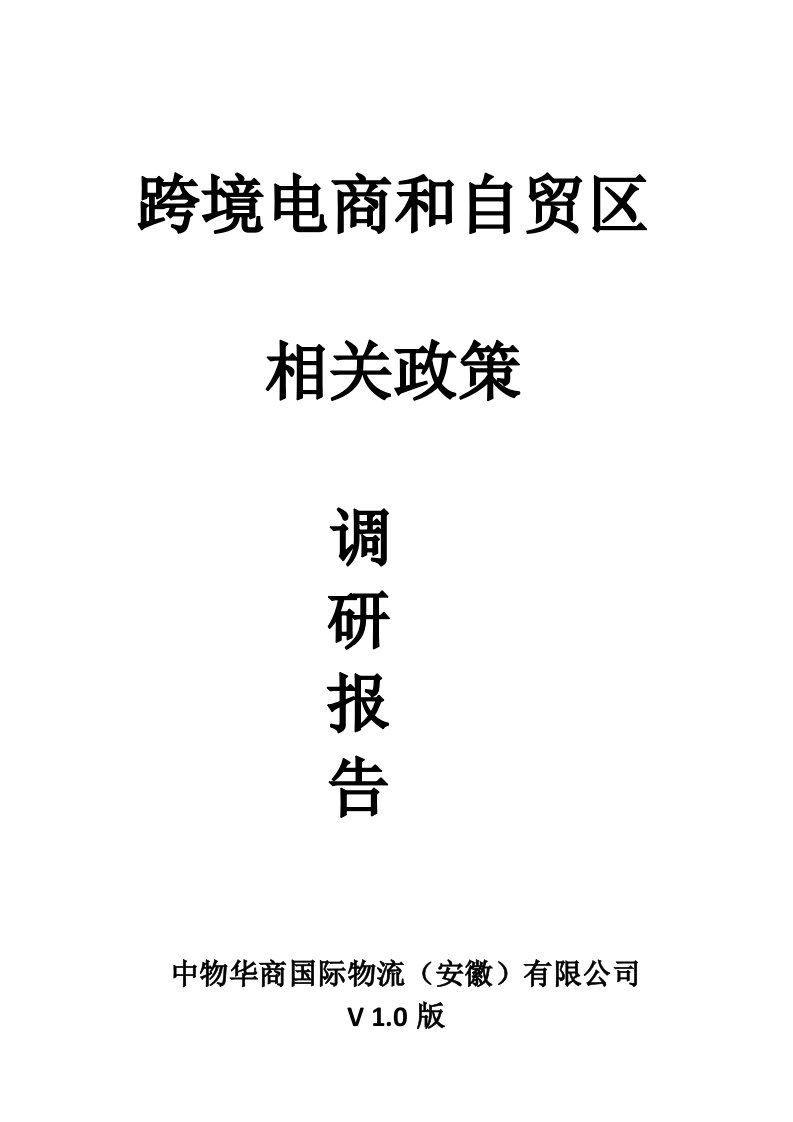 跨境电商和自贸区

相关政策

调
研
报
告

中物华商国际物流（安徽）有限公司
V 1.0 版